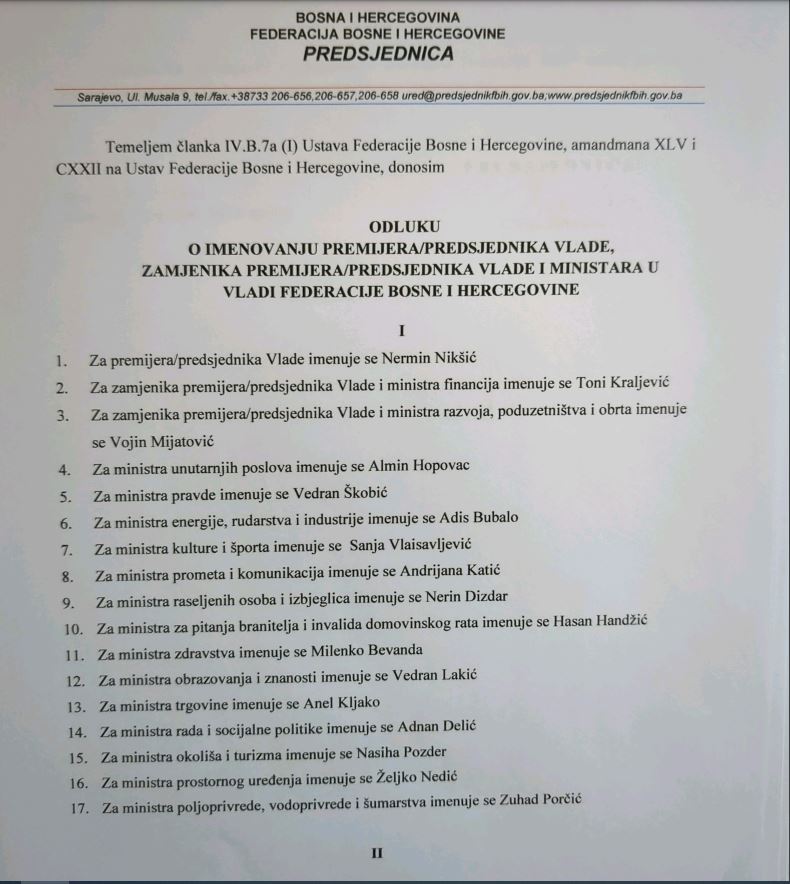 BOSNA I HERCEGOVINA
FEDERACIJA BOSNE I HERCEGOVINE
PREDSJEDNICA

Sarajevo, Ul. Musala 9, tel./fax.+38733 206-656,206-657,206-658 ured@predsjednikfbih.gov.ba;www.predsjednikfbih.gov.ba

Temeljem članka IV.B.7a (I) Ustava Federacije Bosne i Hercegovine, amandmana XLV i CXXII na Ustav Federacije Bosne i Hercegovine, donosim

ODLUKU
O IMENOVANJU PREMIJERA/PREDSJEDNIKA VLADE, ZAMJENIKA PREMIJERA/PREDSJEDNIKA VLADE I MINISTARA U VLADI FEDERACIJE BOSNE I HERCEGOVINE

I

1. Za premijera/predsjednika Vlade imenuje se Nermin Nikšić
2. Za zamjenika premijera/predsjednika Vlade i ministra financija imenuje se Toni Kraljević
3. Za zamjenika premijera/predsjednika Vlade i ministra razvoja, poduzetništva i obrta imenuje se Vojin Mijatović
4. Za ministra unutarnjih poslova imenuje se Almin Hopovac
5. Za ministra pravde imenuje se Vedran Škobić
6. Za ministra energije, rudarstva i industrije imenuje se Adis Bubalo
7. Za ministra kulture i športa imenuje se Sanja Vlaisavljević
8. Za ministra prometa i komunikacija imenuje se Andrijana Katić
9. Za ministra raseljenih osoba i izbjeglica imenuje se Nerin Dizdar
10. Za ministra za pitanja branitelja i invalida domovinskog rata imenuje se Hasan Handžić
11. Za ministra zdravstva imenuje se Milenko Bevanda
12. Za ministra obrazovanja i znanosti imenuje se Vedran Lakić
13. Za ministra trgovine imenuje se Anel Kljako
14. Za ministra rada i socijalne politike imenuje se Adnan Delić
15. Za ministra okoliša i turizma imenuje se Nasiha Pozder
16. Za ministra prostornog uređenja imenuje se Željko Nedić
17. Za ministra poljoprivrede, vodoprivrede i šumarstva imenuje se Zuhad Porčić

II